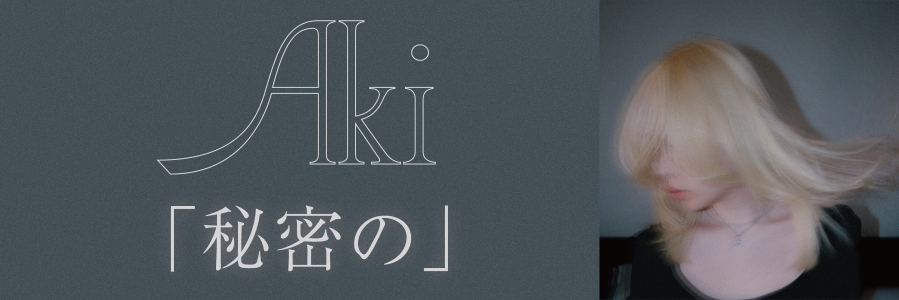 Aki

「秘密の」